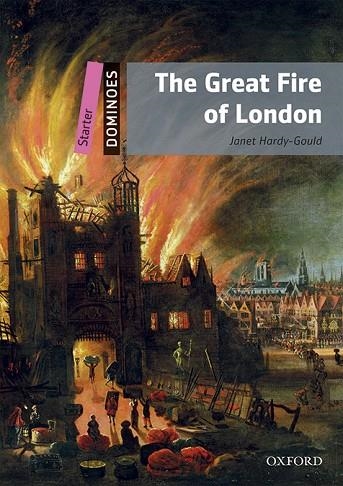 Starter
DOMINOES

The Great Fire of London

Janet Hardy-Gould

OXFORD